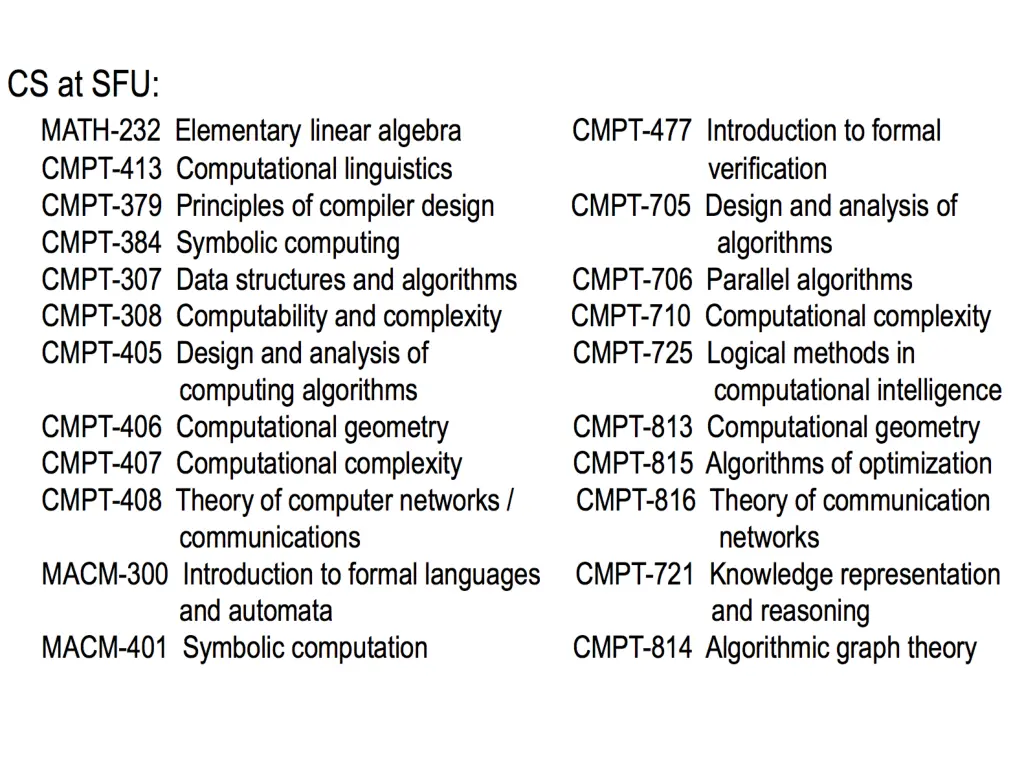 CS at SFU:

MATH-232 Elementary linear algebra
CMPT-413 Computational linguistics
CMPT-379 Principles of compiler design
CMPT-384 Symbolic computing
CMPT-307 Data structures and algorithms
CMPT-308 Computability and complexity
CMPT-405 Design and analysis of computing algorithms
CMPT-406 Computational geometry
CMPT-407 Computational complexity
CMPT-408 Theory of computer networks / communications
MACM-300 Introduction to formal languages and automata
MACM-401 Symbolic computation

CMPT-477 Introduction to formal verification
CMPT-705 Design and analysis of algorithms
CMPT-706 Parallel algorithms
CMPT-710 Computational complexity
CMPT-725 Logical methods in computational intelligence
CMPT-813 Computational geometry
CMPT-815 Algorithms of optimization
CMPT-816 Theory of communication networks
CMPT-721 Knowledge representation and reasoning
CMPT-814 Algorithmic graph theory